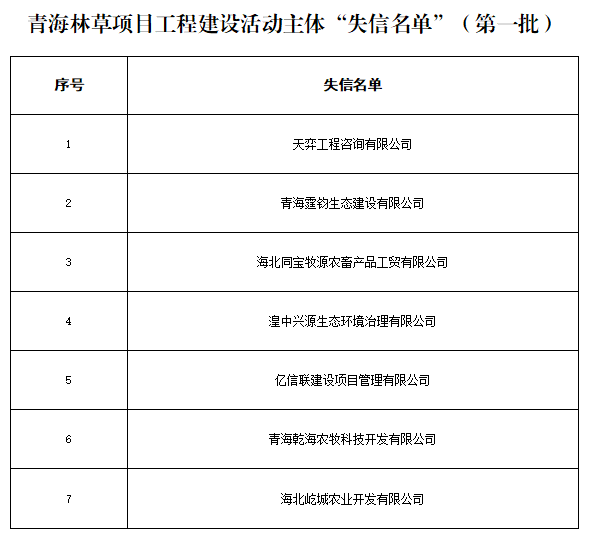 青海林草项目工程建设活动主体“失信名单”（第一批）

| 序号 | 失信名单 |
|---|---|
| 1 | 天弈工程咨询有限公司 |
| 2 | 青海霆钧生态建设有限公司 |
| 3 | 海北同宝牧源农畜产品工贸有限公司 |
| 4 | 湟中兴源生态环境治理有限公司 |
| 5 | 亿信联建设项目管理有限公司 |
| 6 | 青海乾海农牧科技开发有限公司 |
| 7 | 海北屹城农业开发有限公司 |